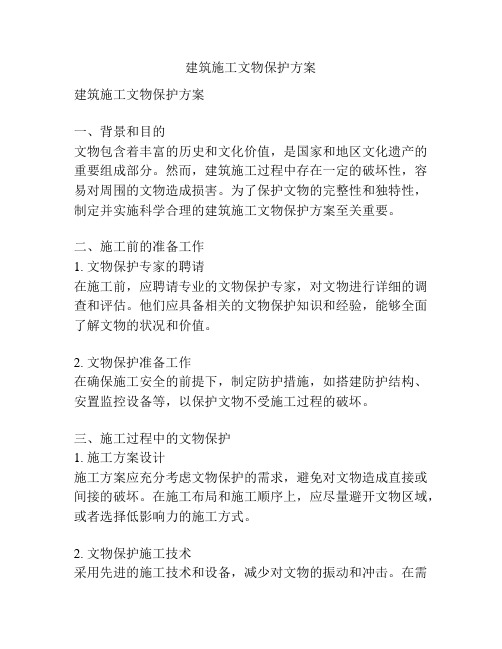 建筑施工文物保护方案

建筑施工文物保护方案

一、背景和目的
文物包含着丰富的历史和文化价值，是国家和地区文化遗产的重要组成部分。然而，建筑施工过程中存在一定的破坏性，容易对周围的文物造成损害。为了保护文物的完整性和独特性，制定并实施科学合理的建筑施工文物保护方案至关重要。

二、施工前的准备工作
1. 文物保护专家的聘请
在施工前，应聘请专业的文物保护专家，对文物进行详细的调查和评估。他们应具备相关的文物保护知识和经验，能够全面了解文物的状况和价值。

2. 文物保护准备工作
在确保施工安全的前提下，制定防护措施，如搭建防护结构、安置监控设备等，以保护文物不受施工过程的破坏。

三、施工过程中的文物保护
1. 施工方案设计
施工方案应充分考虑文物保护的需求，避免对文物造成直接或间接的破坏。在施工布局和施工顺序上，应尽量避开文物区域，或者选择低影响力的施工方式。

2. 文物保护施工技术
采用先进的施工技术和设备，减少对文物的振动和冲击。在需